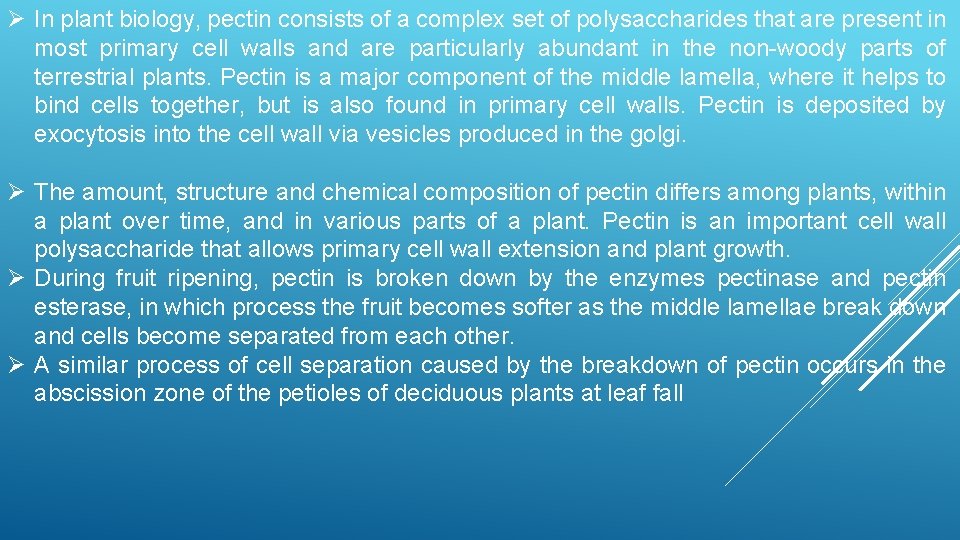 ➢ In plant biology, pectin consists of a complex set of polysaccharides that are present in most primary cell walls and are particularly abundant in the non-woody parts of terrestrial plants. Pectin is a major component of the middle lamella, where it helps to bind cells together, but is also found in primary cell walls. Pectin is deposited by exocytosis into the cell wall via vesicles produced in the golgi.

➢ The amount, structure and chemical composition of pectin differs among plants, within a plant over time, and in various parts of a plant. Pectin is an important cell wall polysaccharide that allows primary cell wall extension and plant growth.
➢ During fruit ripening, pectin is broken down by the enzymes pectinase and pectin esterase, in which process the fruit becomes softer as the middle lamellae break down and cells become separated from each other.
➢ A similar process of cell separation caused by the breakdown of pectin occurs in the abscission zone of the petioles of deciduous plants at leaf fall